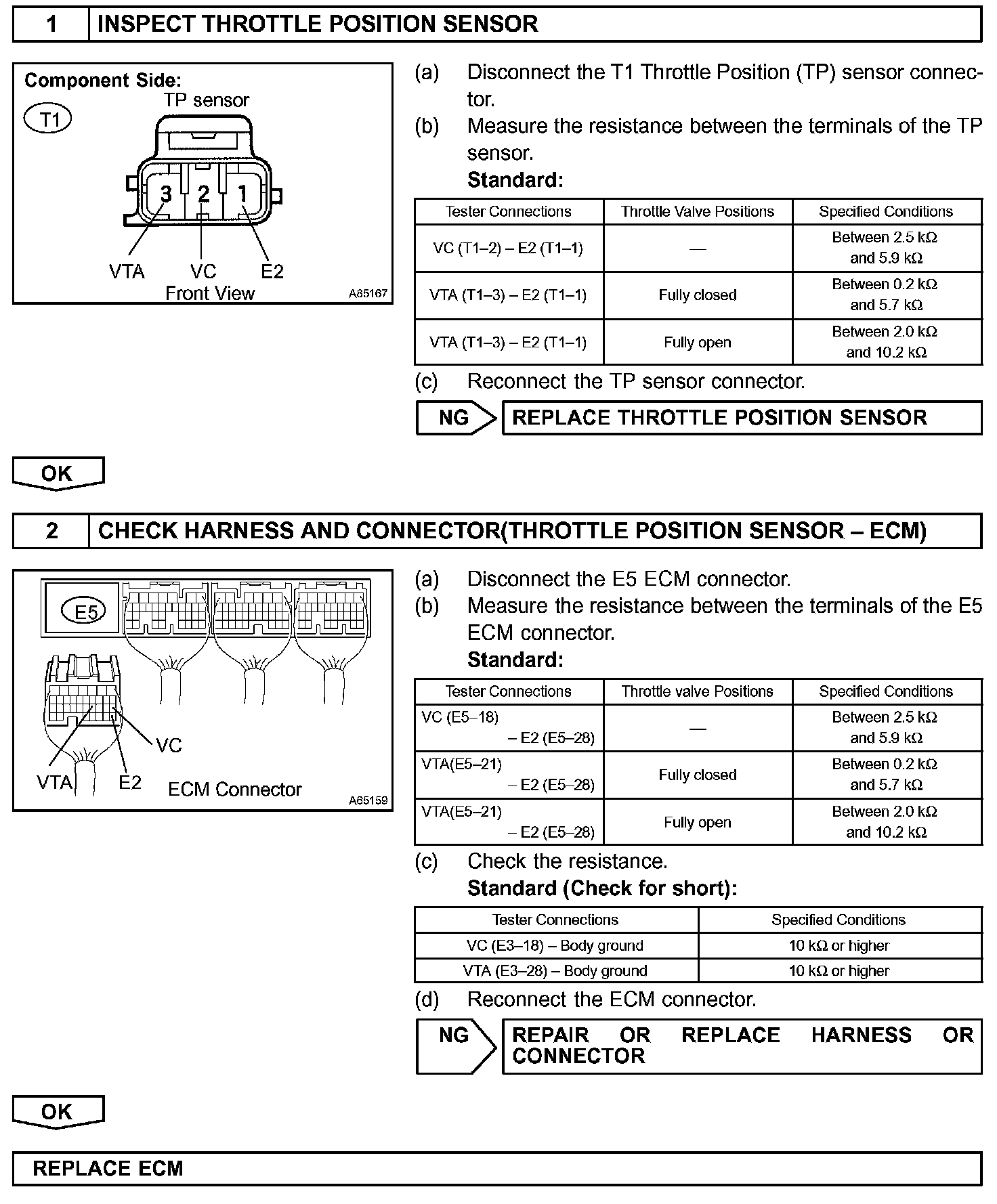 1 INSPECT THROTTLE POSITION SENSOR

Component Side:
T1
TP sensor
3 2 1
VTA VC E2
Front View
A85167

(a) Disconnect the T1 Throttle Position (TP) sensor connector.
(b) Measure the resistance between the terminals of the TP sensor.
Standard:

| Tester Connections | Throttle Valve Positions | Specified Conditions |
|---|---|---|
| VC (T1–2) – E2 (T1–1) | — | Between 2.5 kΩ and 5.9 kΩ |
| VTA (T1–3) – E2 (T1–1) | Fully closed | Between 0.2 kΩ and 5.7 kΩ |
| VTA (T1–3) – E2 (T1–1) | Fully open | Between 2.0 kΩ and 10.2 kΩ |

(c) Reconnect the TP sensor connector.

NG REPLACE THROTTLE POSITION SENSOR

OK

2 CHECK HARNESS AND CONNECTOR(THROTTLE POSITION SENSOR – ECM)

E5
VC
VTA E2
ECM Connector
A65159

(a) Disconnect the E5 ECM connector.
(b) Measure the resistance between the terminals of the E5 ECM connector.
Standard:

| Tester Connections | Throttle valve Positions | Specified Conditions |
|---|---|---|
| VC (E5–18) – E2 (E5–28) | — | Between 2.5 kΩ and 5.9 kΩ |
| VTA(E5–21) – E2 (E5–28) | Fully closed | Between 0.2 kΩ and 5.7 kΩ |
| VTA(E5–21) – E2 (E5–28) | Fully open | Between 2.0 kΩ and 10.2 kΩ |

(c) Check the resistance.
Standard (Check for short):

| Tester Connections | Specified Conditions |
|---|---|
| VC (E3–18) – Body ground | 10 kΩ or higher |
| VTA (E3–28) – Body ground | 10 kΩ or higher |

(d) Reconnect the ECM connector.

NG REPAIR OR REPLACE HARNESS OR CONNECTOR

OK

REPLACE ECM